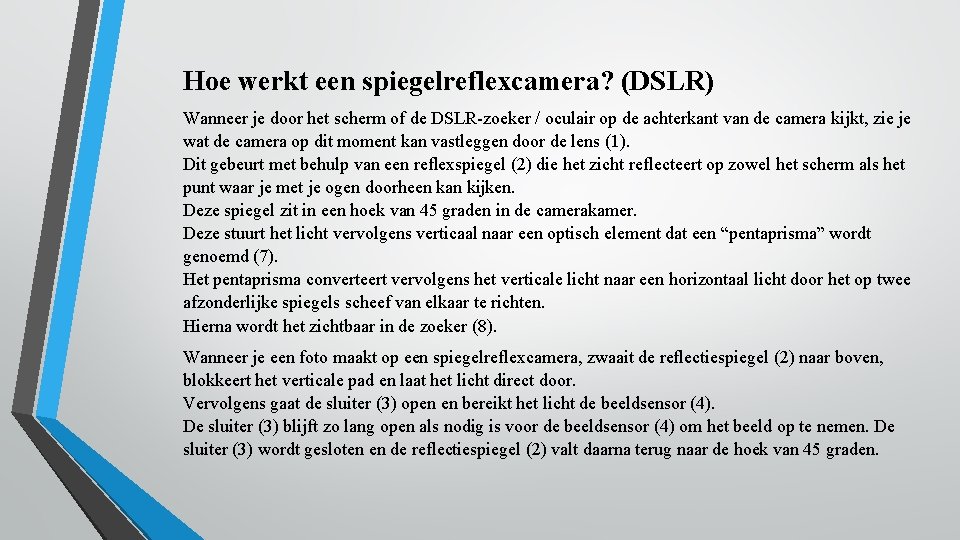 Hoe werkt een spiegelreflexcamera? (DSLR)

Wanneer je door het scherm of de DSLR-zoeker / oculair op de achterkant van de camera kijkt, zie je wat de camera op dit moment kan vastleggen door de lens (1).
Dit gebeurt met behulp van een reflexspiegel (2) die het zicht reflecteert op zowel het scherm als het punt waar je met je ogen doorheen kan kijken.
Deze spiegel zit in een hoek van 45 graden in de camerakamer.
Deze stuurt het licht vervolgens verticaal naar een optisch element dat een “pentaprisma” wordt genoemd (7).
Het pentaprisma converteert vervolgens het verticale licht naar een horizontaal licht door het op twee afzonderlijke spiegels scheef van elkaar te richten.
Hierna wordt het zichtbaar in de zoeker (8).

Wanneer je een foto maakt op een spiegelreflexcamera, zwaait de reflectiespiegel (2) naar boven, blokkeert het verticale pad en laat het licht direct door.
Vervolgens gaat de sluiter (3) open en bereikt het licht de beeldsensor (4).
De sluiter (3) blijft zo lang open als nodig is voor de beeldsensor (4) om het beeld op te nemen. De sluiter (3) wordt gesloten en de reflectiespiegel (2) valt daarna terug naar de hoek van 45 graden.